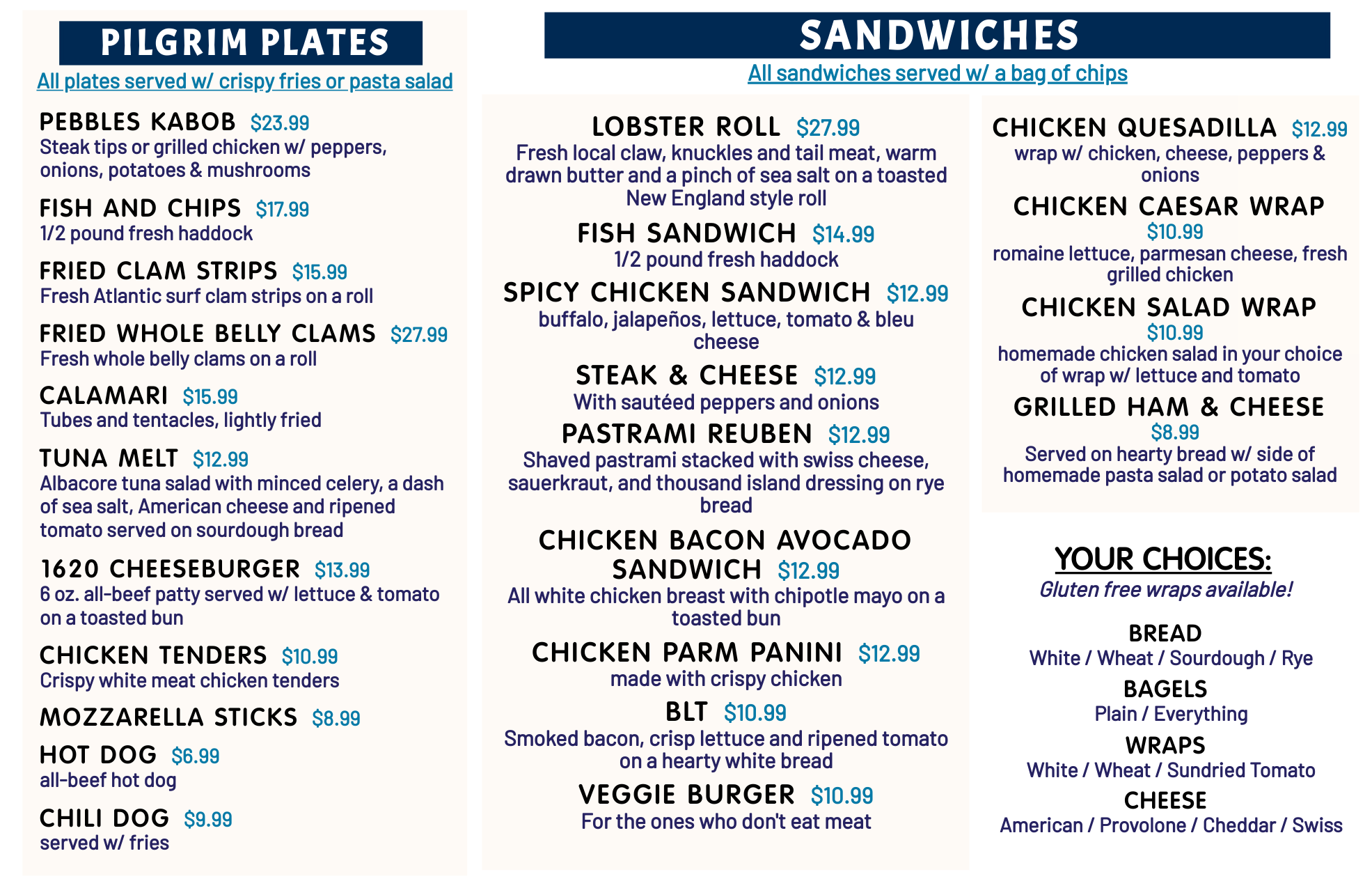 PILGRIM PLATES

All plates served w/ crispy fries or pasta salad

PEBBLES KABOB $23.99
Steak tips or grilled chicken w/ peppers, onions, potatoes & mushrooms

FISH AND CHIPS $17.99
1/2 pound fresh haddock

FRIED CLAM STRIPS $15.99
Fresh Atlantic surf clam strips on a roll

FRIED WHOLE BELLY CLAMS $27.99
Fresh whole belly clams on a roll

CALAMARI $15.99
Tubes and tentacles, lightly fried

TUNA MELT $12.99
Albacore tuna salad with minced celery, a dash of sea salt, American cheese and ripened tomato served on sourdough bread

1620 CHEESEBURGER $13.99
6 oz. all-beef patty served w/ lettuce & tomato on a toasted bun

CHICKEN TENDERS $10.99
Crispy white meat chicken tenders

MOZZARELLA STICKS $8.99

HOT DOG $6.99
all-beef hot dog

CHILI DOG $9.99
served w/ fries

SANDWICHES

All sandwiches served w/ a bag of chips

LOBSTER ROLL $27.99
Fresh local claw, knuckles and tail meat, warm drawn butter and a pinch of sea salt on a toasted New England style roll

FISH SANDWICH $14.99
1/2 pound fresh haddock

SPICY CHICKEN SANDWICH $12.99
buffalo, jalapeños, lettuce, tomato & bleu cheese

STEAK & CHEESE $12.99
With sautéed peppers and onions

PASTRAMI REUBEN $12.99
Shaved pastrami stacked with swiss cheese, sauerkraut, and thousand island dressing on rye bread

CHICKEN BACON AVOCADO SANDWICH $12.99
All white chicken breast with chipotle mayo on a toasted bun

CHICKEN PARM PANINI $12.99
made with crispy chicken

BLT $10.99
Smoked bacon, crisp lettuce and ripened tomato on a hearty white bread

VEGGIE BURGER $10.99
For the ones who don't eat meat

CHICKEN QUESADILLA $12.99
wrap w/ chicken, cheese, peppers & onions

CHICKEN CAESAR WRAP $10.99
romaine lettuce, parmesan cheese, fresh grilled chicken

CHICKEN SALAD WRAP $10.99
homemade chicken salad in your choice of wrap w/ lettuce and tomato

GRILLED HAM & CHEESE $8.99
Served on hearty bread w/ side of homemade pasta salad or potato salad

YOUR CHOICES:
Gluten free wraps available!

BREAD
White / Wheat / Sourdough / Rye

BAGELS
Plain / Everything

WRAPS
White / Wheat / Sundried Tomato

CHEESE
American / Provolone / Cheddar / Swiss